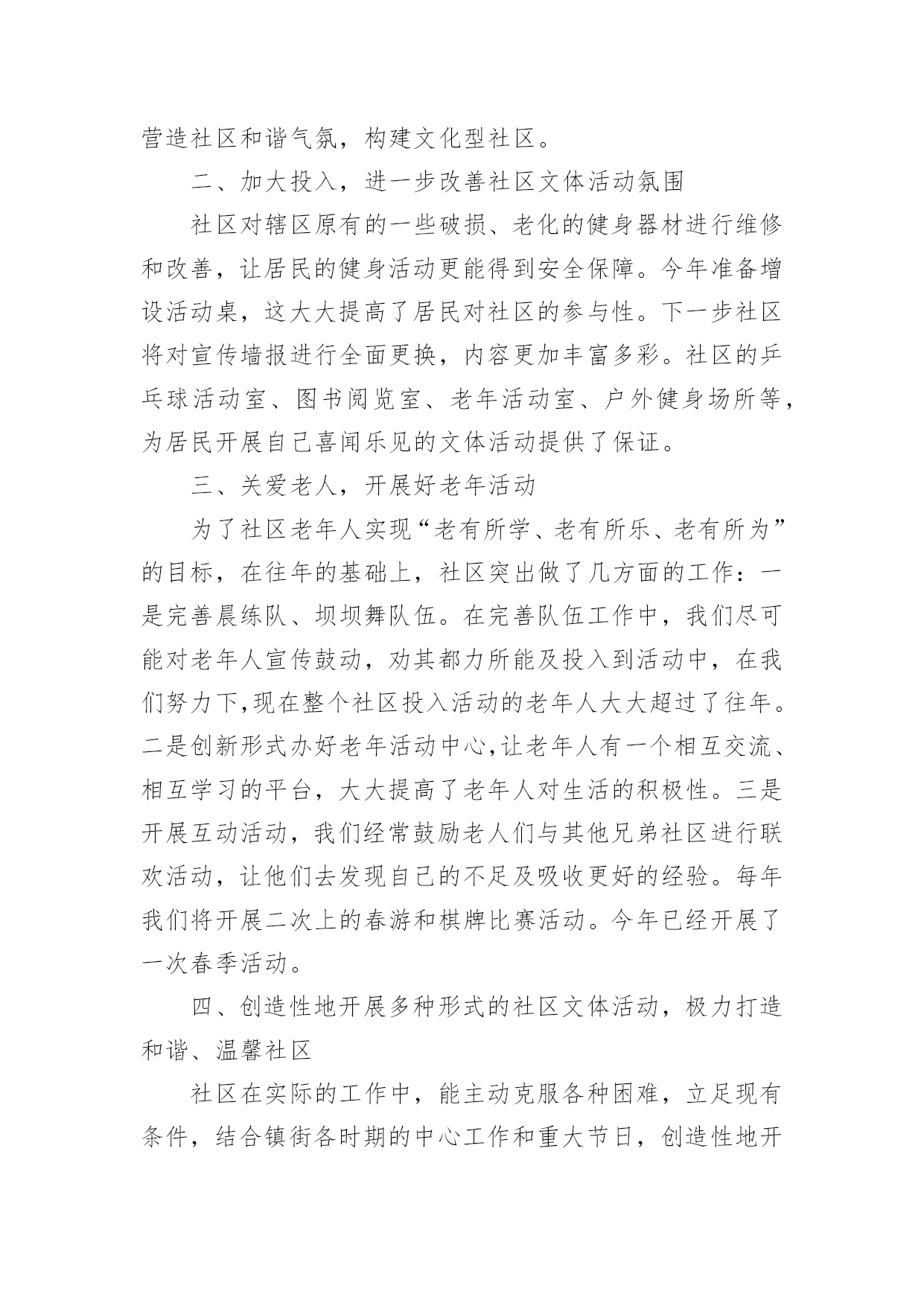 营造社区和谐气氛，构建文化型社区。

二、加大投入，进一步改善社区文体活动氛围

社区对辖区原有的一些破损、老化的健身器材进行维修和改善，让居民的健身活动更能得到安全保障。今年准备增设活动桌，这大大提高了居民对社区的参与性。下一步社区将对宣传墙报进行全面更换，内容更加丰富多彩。社区的乒乓球活动室、图书阅览室、老年活动室、户外健身场所等，为居民开展自己喜闻乐见的文体活动提供了保证。

三、关爱老人，开展好老年活动

为了社区老年人实现“老有所学、老有所乐、老有所为”的目标，在往年的基础上，社区突出做了几方面的工作：一是完善晨练队、坝坝舞队伍。在完善队伍工作中，我们尽可能对老年人宣传鼓动，劝其都力所能及投入到活动中，在我们努力下,现在整个社区投入活动的老年人大大超过了往年。二是创新形式办好老年活动中心,让老年人有一个相互交流、相互学习的平台，大大提高了老年人对生活的积极性。三是开展互动活动，我们经常鼓励老人们与其他兄弟社区进行联欢活动，让他们去发现自己的不足及吸收更好的经验。每年我们将开展二次上的春游和棋牌比赛活动。今年已经开展了一次春季活动。

四、创造性地开展多种形式的社区文体活动，极力打造和谐、温馨社区

社区在实际的工作中，能主动克服各种困难，立足现有条件，结合镇街各时期的中心工作和重大节日，创造性地开